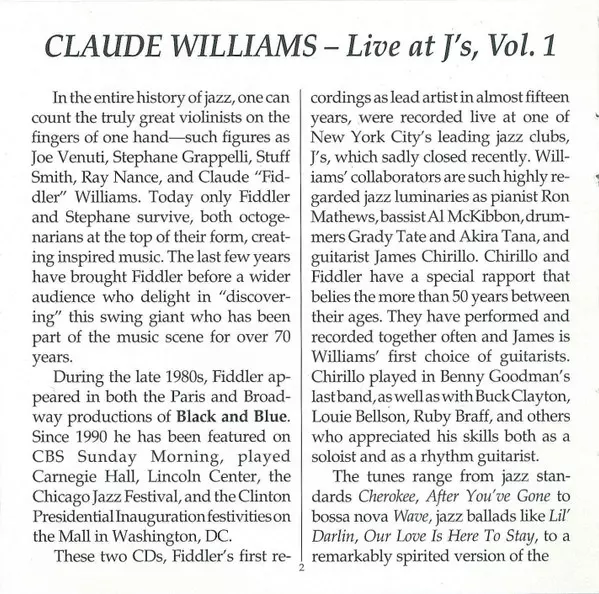 CLAUDE WILLIAMS – Live at J's, Vol. 1

In the entire history of jazz, one can count the truly great violinists on the fingers of one hand—such figures as Joe Venuti, Stephane Grappelli, Stuff Smith, Ray Nance, and Claude "Fiddler" Williams. Today only Fiddler and Stephane survive, both octogenarians at the top of their form, creating inspired music. The last few years have brought Fiddler before a wider audience who delight in "discovering" this swing giant who has been part of the music scene for over 70 years.

During the late 1980s, Fiddler appeared in both the Paris and Broadway productions of Black and Blue. Since 1990 he has been featured on CBS Sunday Morning, played Carnegie Hall, Lincoln Center, the Chicago Jazz Festival, and the Clinton Presidential Inauguration festivities on the Mall in Washington, DC.

These two CDs, Fiddler's first recordings as lead artist in almost fifteen years, were recorded live at one of New York City's leading jazz clubs, J's, which sadly closed recently. Williams' collaborators are such highly regarded jazz luminaries as pianist Ron Mathews, bassist Al McKibbon, drummers Grady Tate and Akira Tana, and guitarist James Chirillo. Chirillo and Fiddler have a special rapport that belies the more than 50 years between their ages. They have performed and recorded together often and James is Williams' first choice of guitarists. Chirillo played in Benny Goodman's last band, as well as with Buck Clayton, Louie Bellson, Ruby Braff, and others who appreciated his skills both as a soloist and as a rhythm guitarist.

The tunes range from jazz standards Cherokee, After You've Gone to bossa nova Wave, jazz ballads like Lil' Darlin, Our Love Is Here To Stay, to a remarkably spirited version of the

2